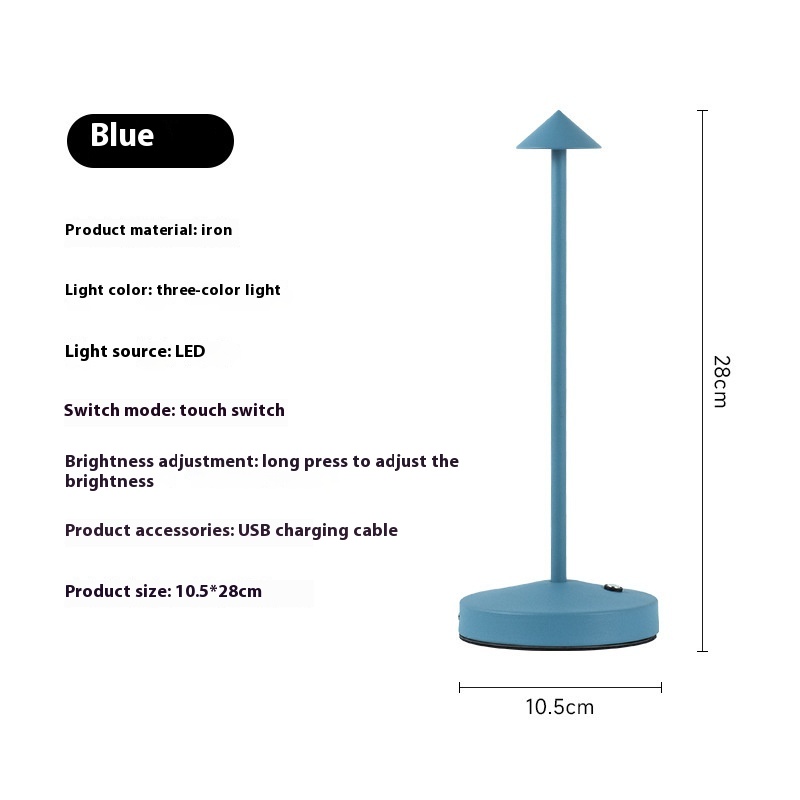 Blue

Product material: iron

Light color: three-color light

Light source: LED

Switch mode: touch switch

Brightness adjustment: long press to adjust the brightness

Product accessories: USB charging cable

Product size: 10.5*28cm

28cm

10.5cm